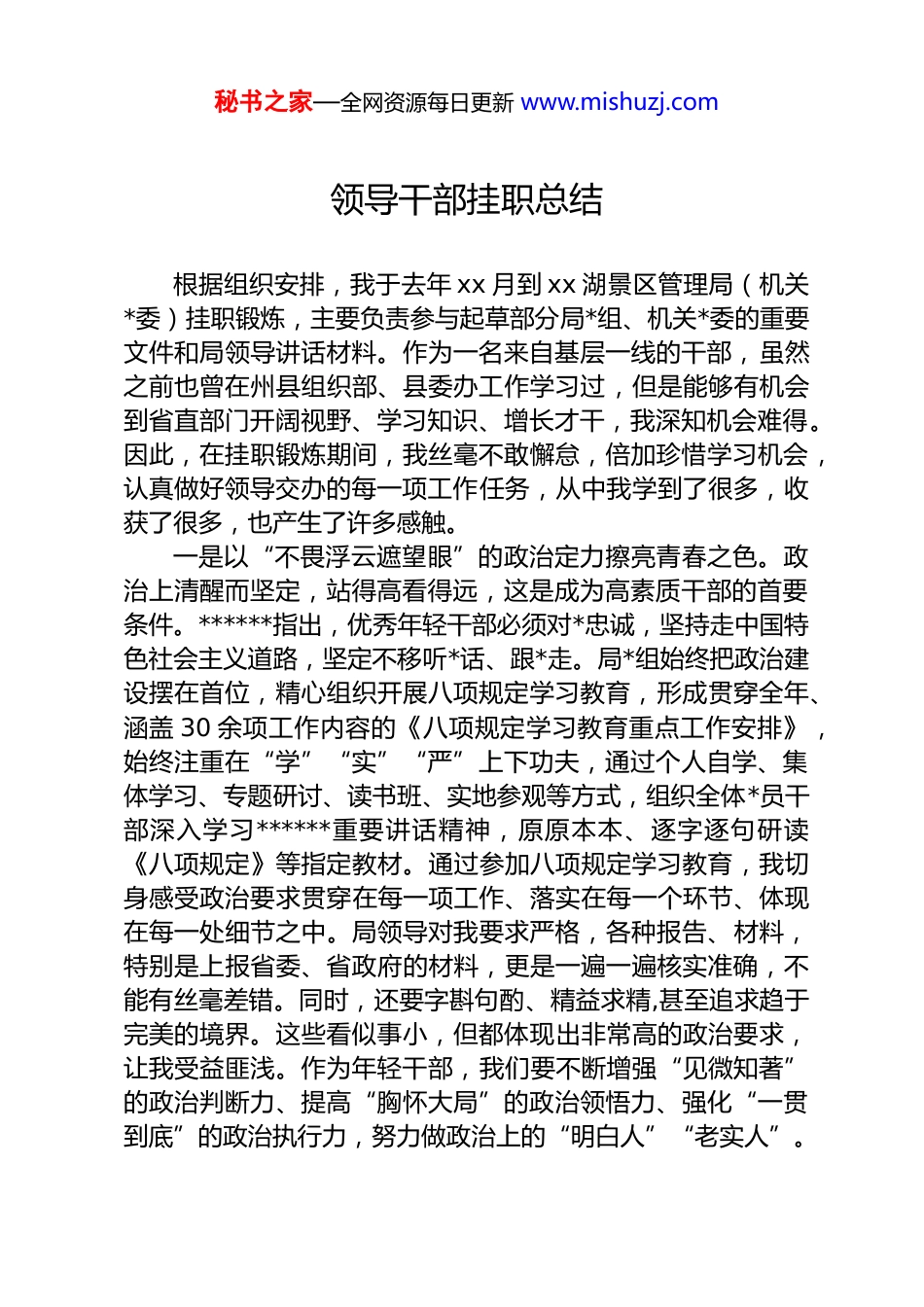 秘书之家—全网资源每日更新 www.mishuzj.com

领导干部挂职总结

根据组织安排，我于去年 xx 月到 xx 湖景区管理局（机关*委）挂职锻炼，主要负责参与起草部分局*组、机关*委的重要文件和局领导讲话材料。作为一名来自基层一线的干部，虽然之前也曾在州县组织部、县委办工作学习过，但是能够有机会到省直部门开阔视野、学习知识、增长才干，我深知机会难得。因此，在挂职锻炼期间，我丝毫不敢懈怠，倍加珍惜学习机会，认真做好领导交办的每一项工作任务，从中我学到了很多，收获了很多，也产生了许多感触。

一是以“不畏浮云遮望眼”的政治定力擦亮青春之色。政治上清醒而坚定，站得高看得远，这是成为高素质干部的首要条件。******指出，优秀年轻干部必须对*忠诚，坚持走中国特色社会主义道路，坚定不移听*话、跟*走。局*组始终把政治建设摆在首位，精心组织开展八项规定学习教育，形成贯穿全年、涵盖 30 余项工作内容的《八项规定学习教育重点工作安排》，始终注重在“学”“实”“严”上下功夫，通过个人自学、集体学习、专题研讨、读书班、实地参观等方式，组织全体*员干部深入学习******重要讲话精神，原原本本、逐字逐句研读《八项规定》等指定教材。通过参加八项规定学习教育，我切身感受政治要求贯穿在每一项工作、落实在每一个环节、体现在每一处细节之中。局领导对我要求严格，各种报告、材料，特别是上报省委、省政府的材料，更是一遍一遍核实准确，不能有丝毫差错。同时，还要字斟句酌、精益求精,甚至追求趋于完美的境界。这些看似事小，但都体现出非常高的政治要求，让我受益匪浅。作为年轻干部，我们要不断增强“见微知著”的政治判断力、提高“胸怀大局”的政治领悟力、强化“一贯到底”的政治执行力，努力做政治上的“明白人”“老实人”。